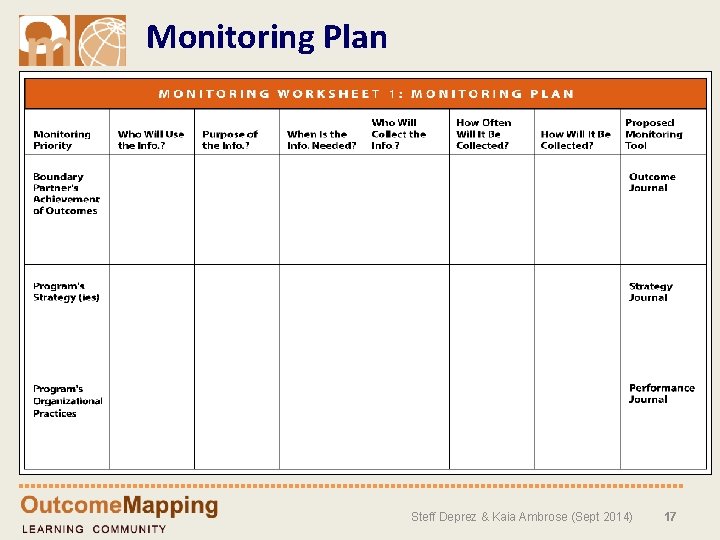 Monitoring Plan

MONITORING WORKSHEET 1: MONITORING PLAN

| Monitoring Priority | Who Will Use the Info.? | Purpose of the Info.? | When Is the Info. Needed? | Who Will Collect the Info.? | How Often Will It Be Collected? | How Will It Be Collected? | Proposed Monitoring Tool |
|---|---|---|---|---|---|---|---|
| Boundary Partner's Achievement of Outcomes | | | | | | | Outcome Journal |
| Program's Strategy (ies) | | | | | | | Strategy Journal |
| Program's Organizational Practices | | | | | | | Performance Journal |

OutcomeMapping
LEARNING COMMUNITY

Steff Deprez & Kaia Ambrose (Sept 2014) 17